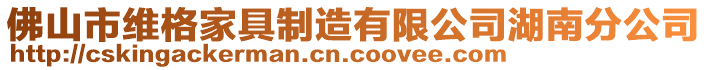 佛山市维格家具制造有限公司湖南分公司
http://cskingackerman.cn.coovee.com